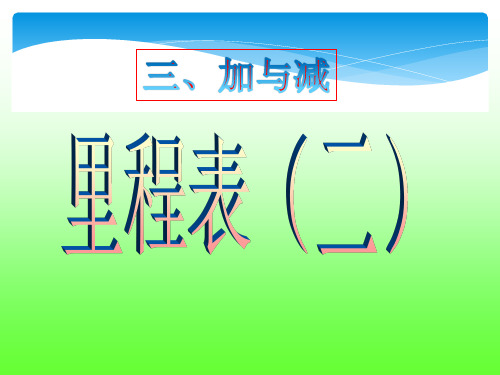 三、加与减

里程表（二）